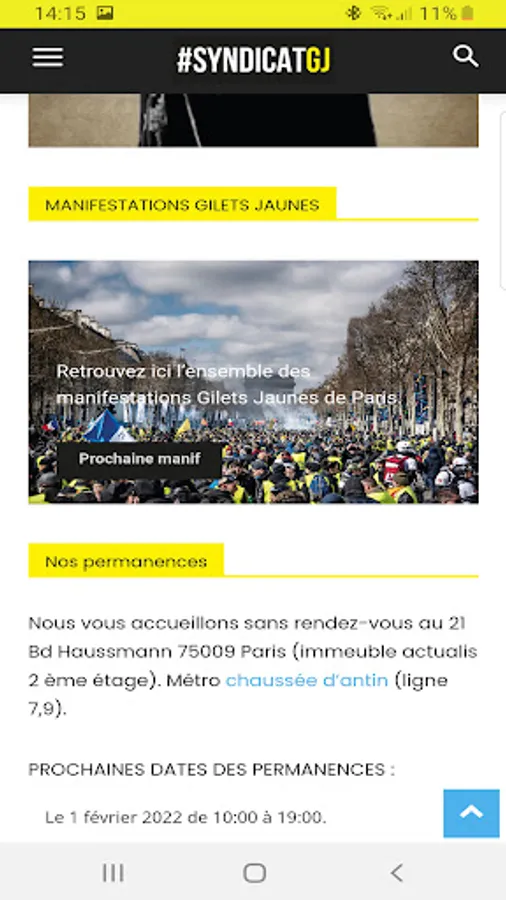 14:15 11%

#SYNDICATGJ

MANIFESTATIONS GILETS JAUNES

Retrouvez ici l'ensemble des manifestations Gilets Jaunes de Paris.

Prochaine manif

Nos permanences

Nous vous accueillons sans rendez-vous au 21 Bd Haussmann 75009 Paris (immeuble actualis 2 ème étage). Métro chaussée d'antin (ligne 7,9).

PROCHAINES DATES DES PERMANENCES :

Le 1 février 2022 de 10:00 à 19:00.